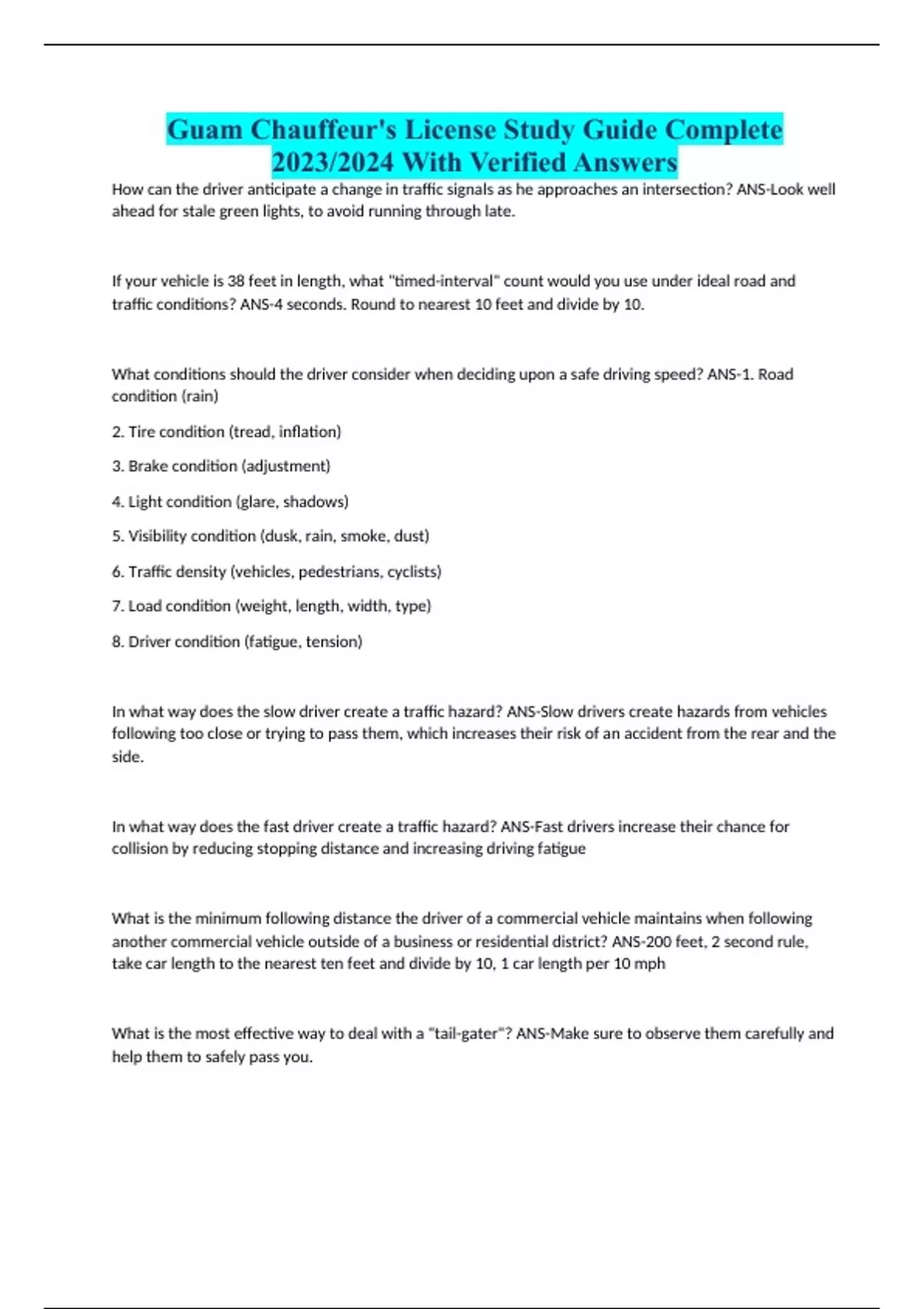 Guam Chauffeur's License Study Guide Complete 2023/2024 With Verified Answers

How can the driver anticipate a change in traffic signals as he approaches an intersection? ANS-Look well ahead for stale green lights, to avoid running through late.

If your vehicle is 38 feet in length, what "timed-interval" count would you use under ideal road and traffic conditions? ANS-4 seconds. Round to nearest 10 feet and divide by 10.

What conditions should the driver consider when deciding upon a safe driving speed? ANS-1. Road condition (rain)

2. Tire condition (tread, inflation)

3. Brake condition (adjustment)

4. Light condition (glare, shadows)

5. Visibility condition (dusk, rain, smoke, dust)

6. Traffic density (vehicles, pedestrians, cyclists)

7. Load condition (weight, length, width, type)

8. Driver condition (fatigue, tension)

In what way does the slow driver create a traffic hazard? ANS-Slow drivers create hazards from vehicles following too close or trying to pass them, which increases their risk of an accident from the rear and the side.

In what way does the fast driver create a traffic hazard? ANS-Fast drivers increase their chance for collision by reducing stopping distance and increasing driving fatigue

What is the minimum following distance the driver of a commercial vehicle maintains when following another commercial vehicle outside of a business or residential district? ANS-200 feet, 2 second rule, take car length to the nearest ten feet and divide by 10, 1 car length per 10 mph

What is the most effective way to deal with a "tail-gater"? ANS-Make sure to observe them carefully and help them to safely pass you.